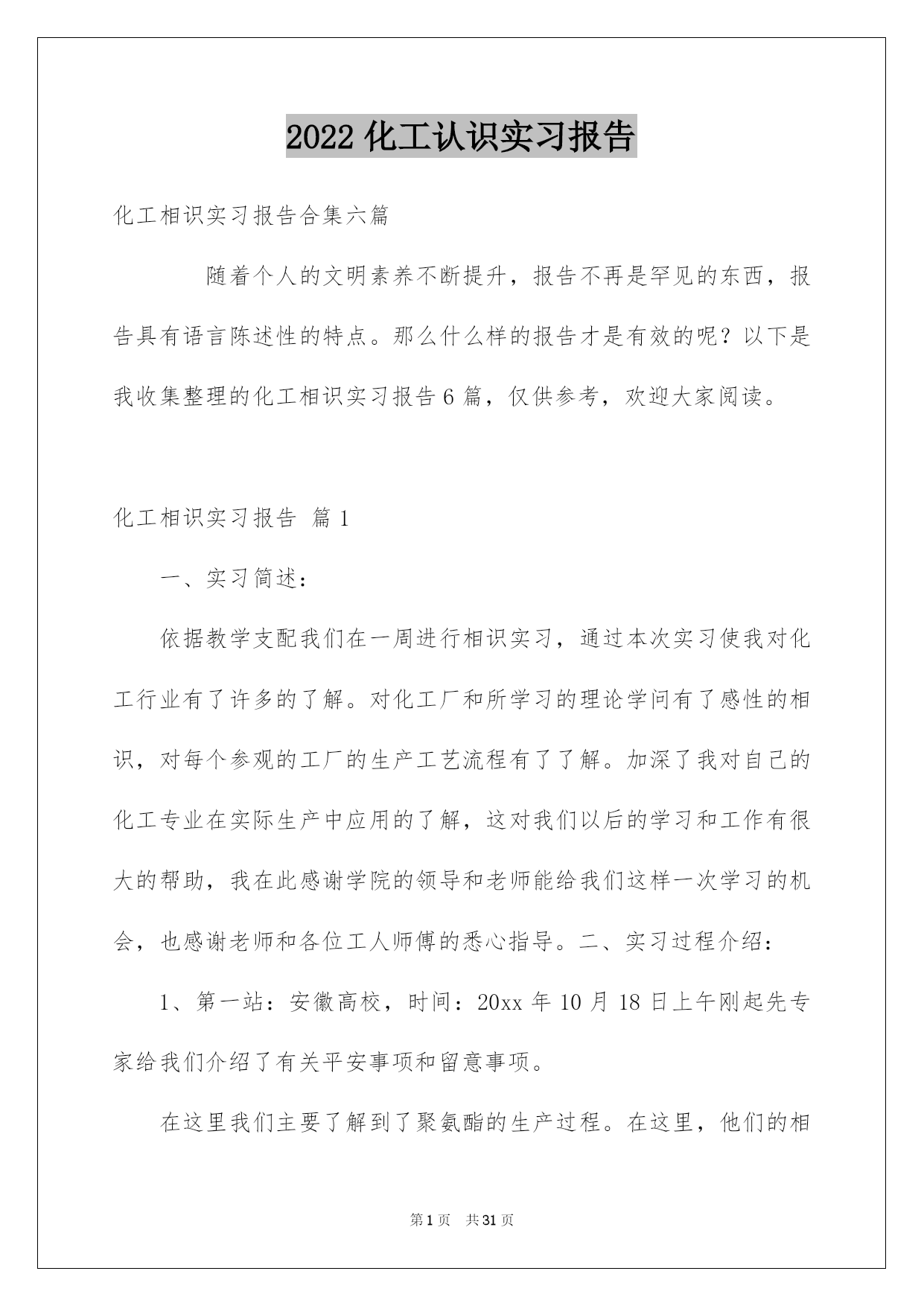 2022 化工认识实习报告

化工相识实习报告合集六篇

随着个人的文明素养不断提升，报告不再是罕见的东西，报告具有语言陈述性的特点。那么什么样的报告才是有效的呢？以下是我收集整理的化工相识实习报告 6 篇，仅供参考，欢迎大家阅读。

化工相识实习报告 篇 1

一、实习简述：

依据教学支配我们在一周进行相识实习，通过本次实习使我对化工行业有了许多的了解。对化工厂和所学习的理论学问有了感性的相识，对每个参观的工厂的生产工艺流程有了了解。加深了我对自己的化工专业在实际生产中应用的了解，这对我们以后的学习和工作有很大的帮助，我在此感谢学院的领导和老师能给我们这样一次学习的机会，也感谢老师和各位工人师傅的悉心指导。二、实习过程介绍：

1、第一站：安徽高校，时间：20xx 年 10 月 18 日上午刚起先专家给我们介绍了有关平安事项和留意事项。

在这里我们主要了解到了聚氨酯的生产过程。在这里，他们的相

第 1 页　共 31 页